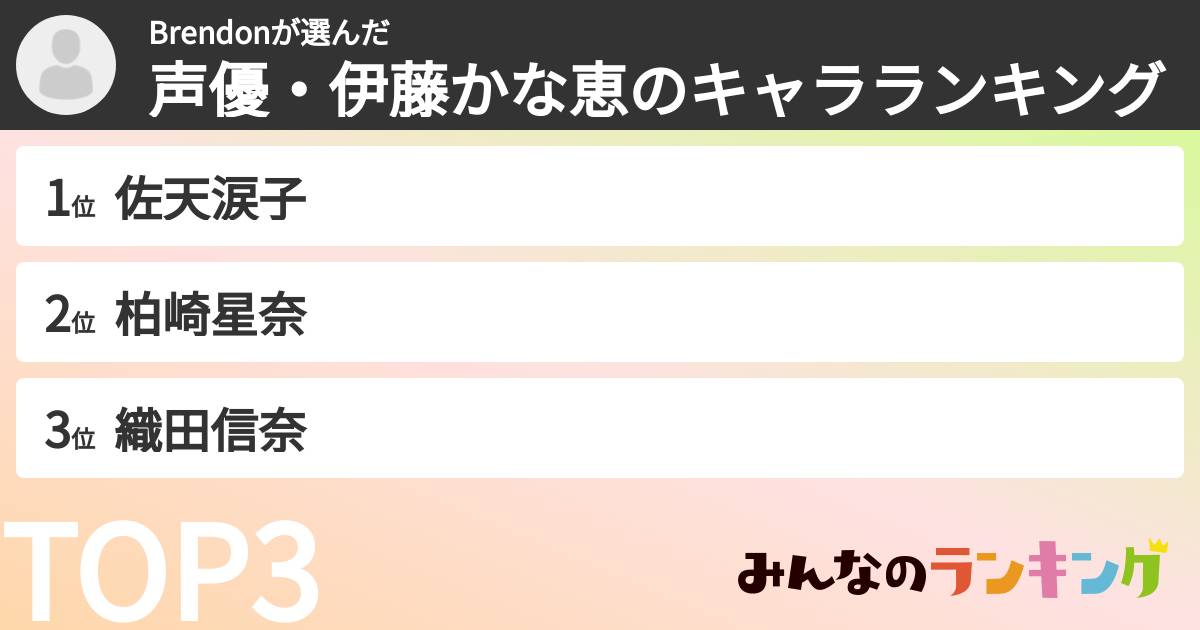 Brendonが選んだ
声優・伊藤かな恵のキャラランキング

1位 佐天涙子

2位 柏崎星奈

3位 織田信奈

TOP3

みんなのランキング